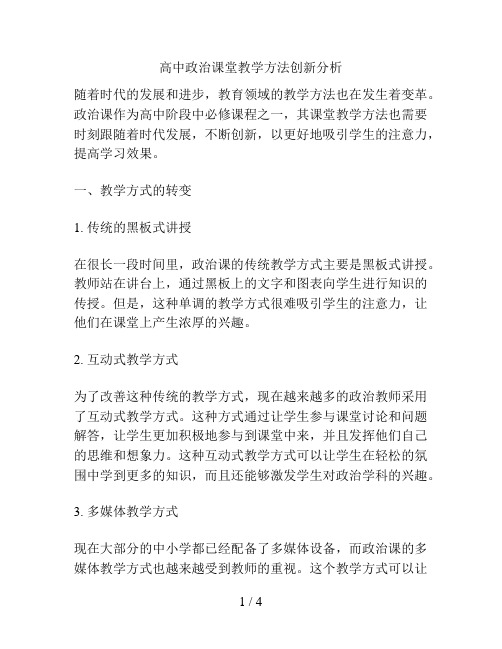 高中政治课堂教学方法创新分析

随着时代的发展和进步，教育领域的教学方法也在发生着变革。政治课作为高中阶段中必修课程之一，其课堂教学方法也需要时刻跟随着时代发展，不断创新，以更好地吸引学生的注意力，提高学习效果。

一、教学方式的转变

1. 传统的黑板式讲授

在很长一段时间里，政治课的传统教学方式主要是黑板式讲授。教师站在讲台上，通过黑板上的文字和图表向学生进行知识的传授。但是，这种单调的教学方式很难吸引学生的注意力，让他们在课堂上产生浓厚的兴趣。

2. 互动式教学方式

为了改善这种传统的教学方式，现在越来越多的政治教师采用了互动式教学方式。这种方式通过让学生参与课堂讨论和问题解答，让学生更加积极地参与到课堂中来，并且发挥他们自己的思维和想象力。这种互动式教学方式可以让学生在轻松的氛围中学到更多的知识，而且还能够激发学生对政治学科的兴趣。

3. 多媒体教学方式

现在大部分的中小学都已经配备了多媒体设备，而政治课的多媒体教学方式也越来越受到教师的重视。这个教学方式可以让

1 / 4